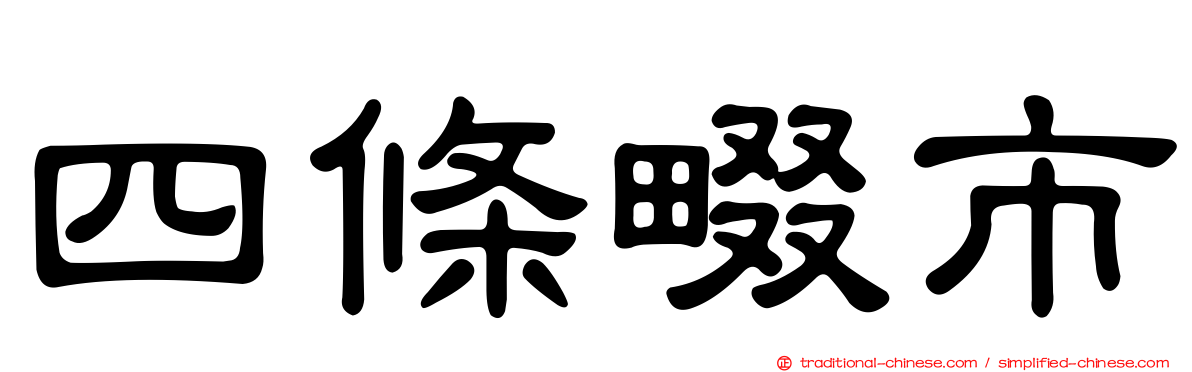 四條畷市

traditional-chinese.com / simplified-chinese.com